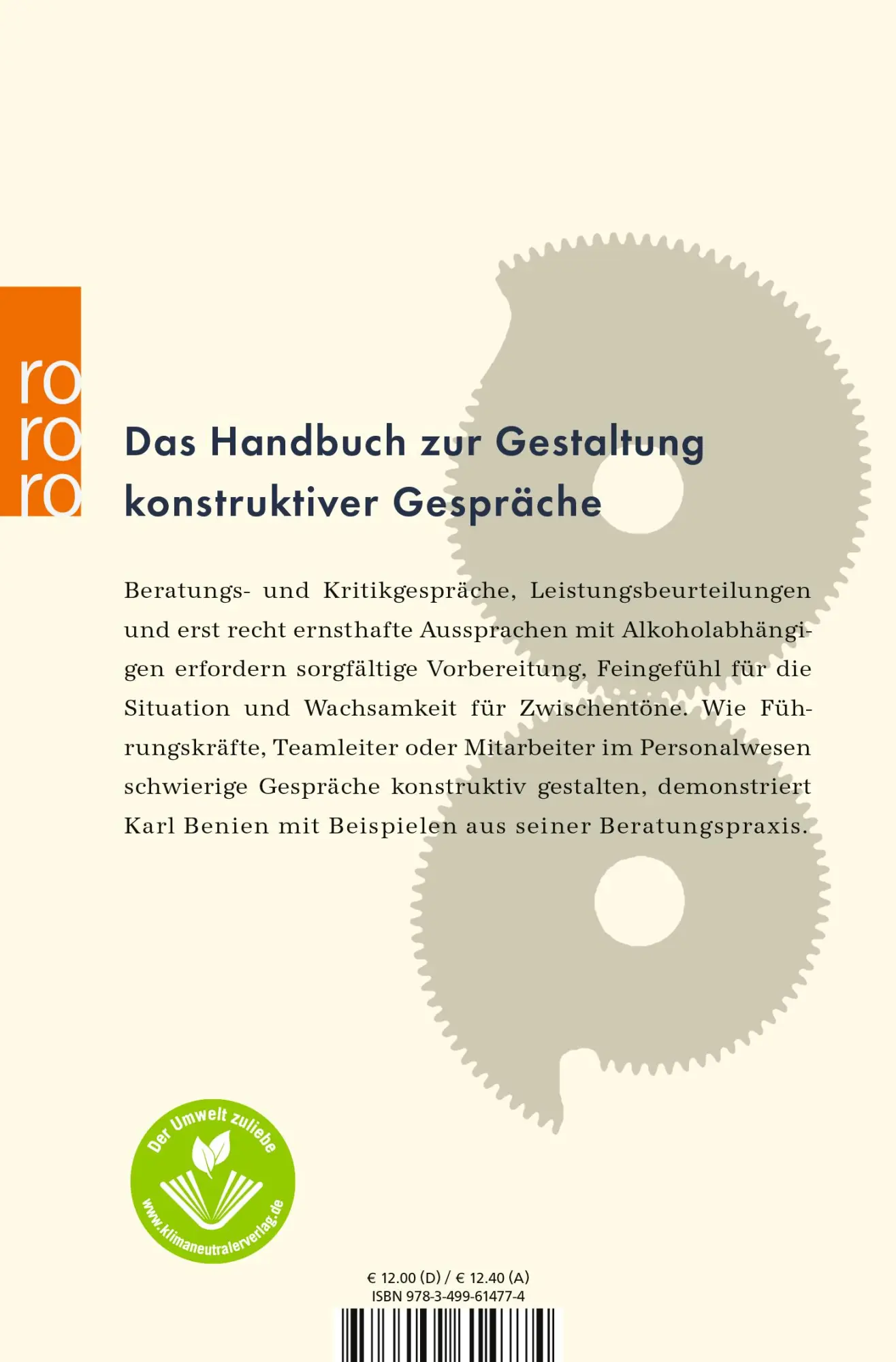 ro
ro
ro

Das Handbuch zur Gestaltung konstruktiver Gespräche

Beratungs- und Kritikgespräche, Leistungsbeurteilungen und erst recht ernsthafte Aussprachen mit Alkoholabhängigen erfordern sorgfältige Vorbereitung, Feingefühl für die Situation und Wachsamkeit für Zwischentöne. Wie Führungskräfte, Teamleiter oder Mitarbeiter im Personalwesen schwierige Gespräche konstruktiv gestalten, demonstriert Karl Benien mit Beispielen aus seiner Beratungspraxis.

Der Umwelt zuliebe
www.klimaneutralerverlag.de

€ 12.00 (D) / € 12.40 (A)
ISBN 978-3-499-61477-4